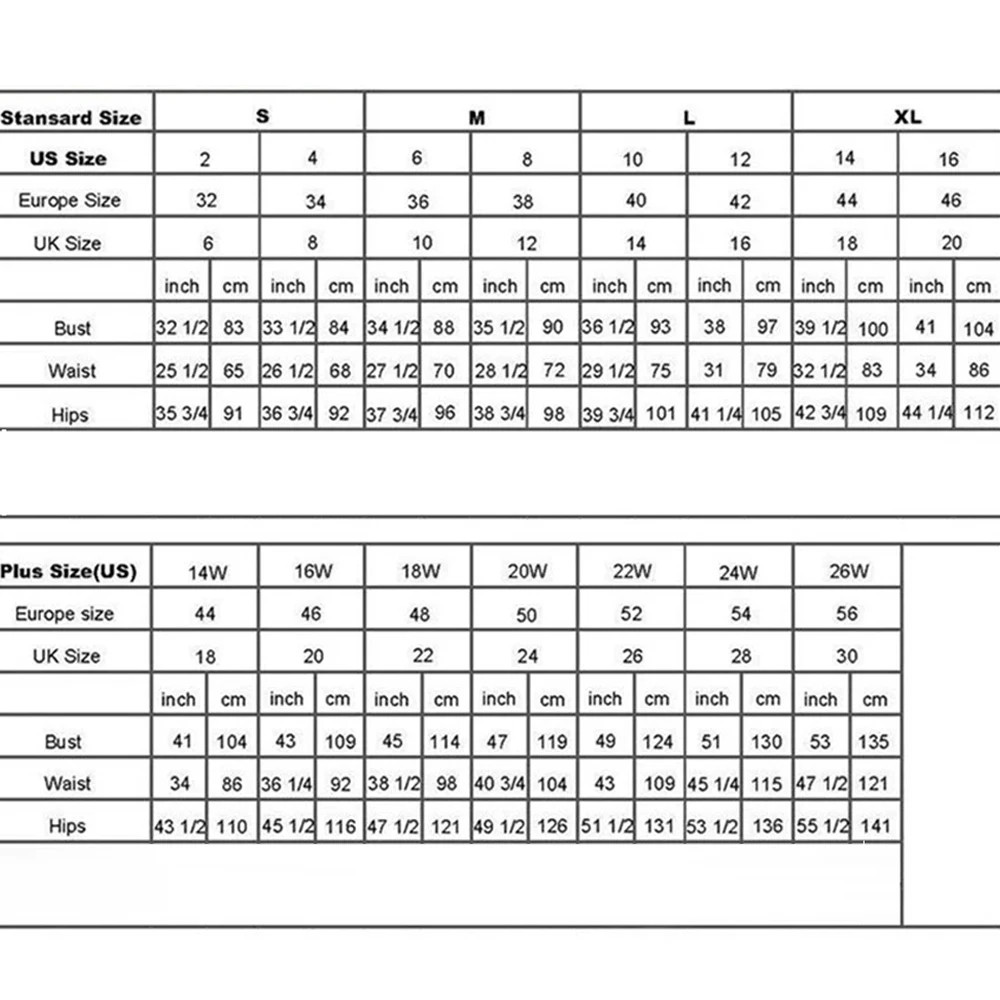 | Stansard Size | S | | | | M | | | | L | | | | XL | | | |
|---|---|---|---|---|---|---|---|---|---|---|---|---|---|---|---|---|
| US Size | 2 | | 4 | | 6 | | 8 | | 10 | | 12 | | 14 | | 16 | |
| Europe Size | 32 | | 34 | | 36 | | 38 | | 40 | | 42 | | 44 | | 46 | |
| UK Size | 6 | | 8 | | 10 | | 12 | | 14 | | 16 | | 18 | | 20 | |
| | inch | cm | inch | cm | inch | cm | inch | cm | inch | cm | inch | cm | inch | cm | inch | cm |
| Bust | 32 1/2 | 83 | 33 1/2 | 84 | 34 1/2 | 88 | 35 1/2 | 90 | 36 1/2 | 93 | 38 | 97 | 39 1/2 | 100 | 41 | 104 |
| Waist | 25 1/2 | 65 | 26 1/2 | 68 | 27 1/2 | 70 | 28 1/2 | 72 | 29 1/2 | 75 | 31 | 79 | 32 1/2 | 83 | 34 | 86 |
| Hips | 35 3/4 | 91 | 36 3/4 | 92 | 37 3/4 | 96 | 38 3/4 | 98 | 39 3/4 | 101 | 41 1/4 | 105 | 42 3/4 | 109 | 44 1/4 | 112 |

| Plus Size(US) | 14W | | 16W | | 18W | | 20W | | 22W | | 24W | | 26W | |
|---|---|---|---|---|---|---|---|---|---|---|---|---|---|---|
| Europe size | 44 | | 46 | | 48 | | 50 | | 52 | | 54 | | 56 | |
| UK Size | 18 | | 20 | | 22 | | 24 | | 26 | | 28 | | 30 | |
| | inch | cm | inch | cm | inch | cm | inch | cm | inch | cm | inch | cm | inch | cm |
| Bust | 41 | 104 | 43 | 109 | 45 | 114 | 47 | 119 | 49 | 124 | 51 | 130 | 53 | 135 |
| Waist | 34 | 86 | 36 1/4 | 92 | 38 1/2 | 98 | 40 3/4 | 104 | 43 | 109 | 45 1/4 | 115 | 47 1/2 | 121 |
| Hips | 43 1/2 | 110 | 45 1/2 | 116 | 47 1/2 | 121 | 49 1/2 | 126 | 51 1/2 | 131 | 53 1/2 | 136 | 55 1/2 | 141 |